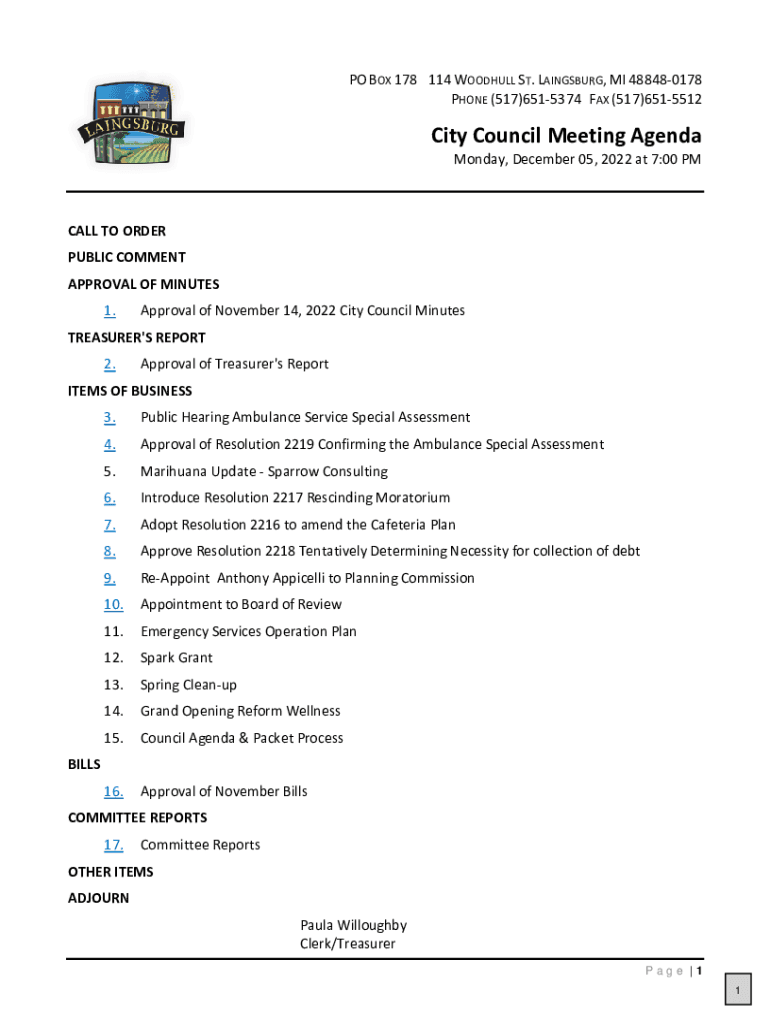 LAINGSBURG

PO BOX 178 114 WOODHULL ST. LAINGSBURG, MI 48848-0178
PHONE (517)651-5374 FAX (517)651-5512

City Council Meeting Agenda
Monday, December 05, 2022 at 7:00 PM

CALL TO ORDER
PUBLIC COMMENT
APPROVAL OF MINUTES
1. Approval of November 14, 2022 City Council Minutes
TREASURER'S REPORT
2. Approval of Treasurer's Report
ITEMS OF BUSINESS
3. Public Hearing Ambulance Service Special Assessment
4. Approval of Resolution 2219 Confirming the Ambulance Special Assessment
5. Marihuana Update - Sparrow Consulting
6. Introduce Resolution 2217 Rescinding Moratorium
7. Adopt Resolution 2216 to amend the Cafeteria Plan
8. Approve Resolution 2218 Tentatively Determining Necessity for collection of debt
9. Re-Appoint Anthony Appicelli to Planning Commission
10. Appointment to Board of Review
11. Emergency Services Operation Plan
12. Spark Grant
13. Spring Clean-up
14. Grand Opening Reform Wellness
15. Council Agenda & Packet Process
BILLS
16. Approval of November Bills
COMMITTEE REPORTS
17. Committee Reports
OTHER ITEMS
ADJOURN

Paula Willoughby
Clerk/Treasurer

Page | 1

1